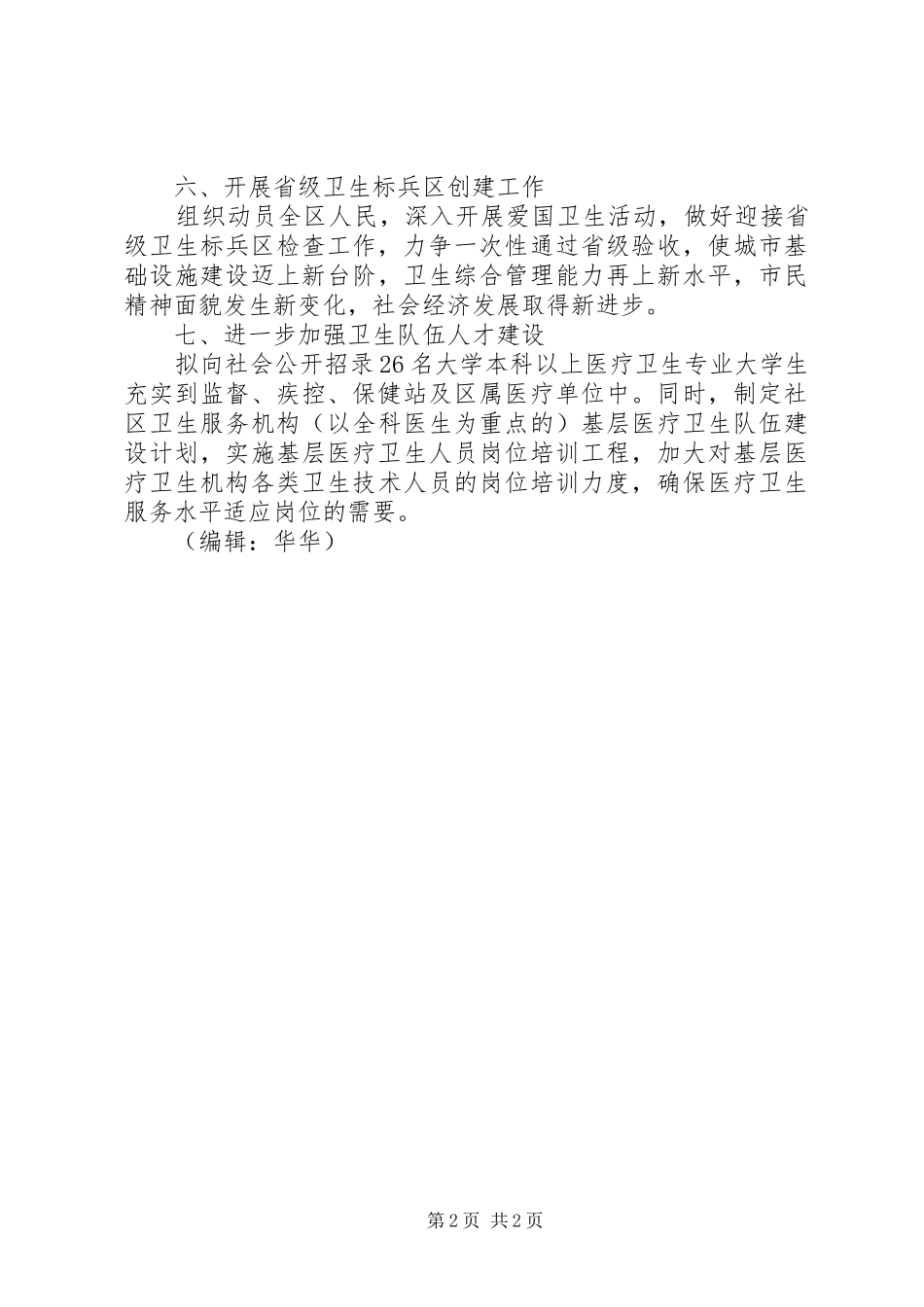 六、开展省级卫生标兵区创建工作

组织动员全区人民，深入开展爱国卫生活动，做好迎接省级卫生标兵区检查工作，力争一次性通过省级验收，使城市基础设施建设迈上新台阶，卫生综合管理能力再上新水平，市民精神面貌发生新变化，社会经济发展取得新进步。

七、进一步加强卫生队伍人才建设

拟向社会公开招录26名大学本科以上医疗卫生专业大学生充实到监督、疾控、保健站及区属医疗单位中。同时，制定社区卫生服务机构（以全科医生为重点的）基层医疗卫生队伍建设计划，实施基层医疗卫生人员岗位培训工程，加大对基层医疗卫生机构各类卫生技术人员的岗位培训力度，确保医疗卫生服务水平适应岗位的需要。

（编辑：华华）

第2页 共2页